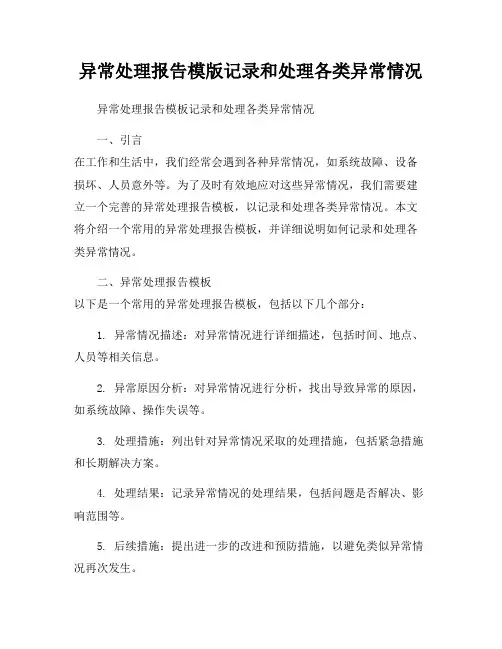 异常处理报告模版记录和处理各类异常情况

异常处理报告模板记录和处理各类异常情况

一、引言
在工作和生活中，我们经常会遇到各种异常情况，如系统故障、设备损坏、人员意外等。为了及时有效地应对这些异常情况，我们需要建立一个完善的异常处理报告模板，以记录和处理各类异常情况。本文将介绍一个常用的异常处理报告模板，并详细说明如何记录和处理各类异常情况。

二、异常处理报告模板
以下是一个常用的异常处理报告模板，包括以下几个部分：

1. 异常情况描述：对异常情况进行详细描述，包括时间、地点、人员等相关信息。

2. 异常原因分析：对异常情况进行分析，找出导致异常的原因，如系统故障、操作失误等。

3. 处理措施：列出针对异常情况采取的处理措施，包括紧急措施和长期解决方案。

4. 处理结果：记录异常情况的处理结果，包括问题是否解决、影响范围等。

5. 后续措施：提出进一步的改进和预防措施，以避免类似异常情况再次发生。